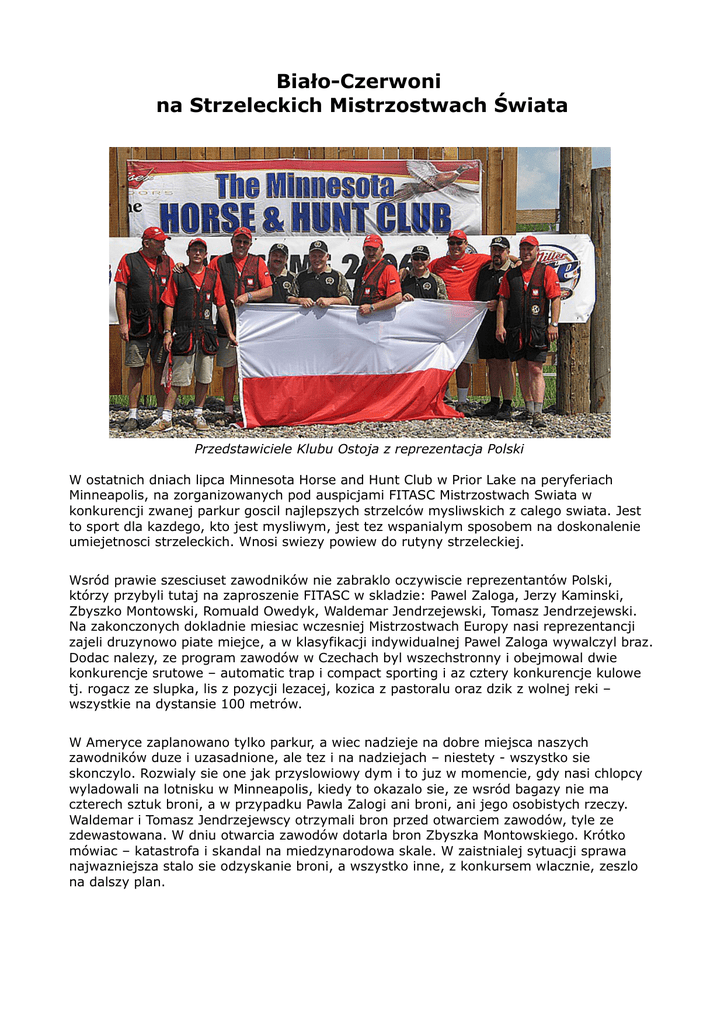 Biało-Czerwoni
na Strzeleckich Mistrzostwach Świata

The Minnesota
HORSE & HUNT CLUB

Przedstawiciele Klubu Ostoja z reprezentacja Polski

W ostatnich dniach lipca Minnesota Horse and Hunt Club w Prior Lake na peryferiach Minneapolis, na zorganizowanych pod auspicjami FITASC Mistrzostwach Swiata w konkurencji zwanej parkur goscil najlepszych strzelców mysliwskich z calego swiata. Jest to sport dla kazdego, kto jest mysliwym, jest tez wspanialym sposobem na doskonalenie umiejetnosci strzeleckich. Wnosi swiezy powiew do rutyny strzeleckiej.

Wsród prawie szesciuset zawodników nie zabraklo oczywiscie reprezentantów Polski, którzy przybyli tutaj na zaproszenie FITASC w skladzie: Pawel Zaloga, Jerzy Kaminski, Zbyszko Montowski, Romuald Owedyk, Waldemar Jendrzejewski, Tomasz Jendrzejewski. Na zakonczonych dokladnie miesiac wczesniej Mistrzostwach Europy nasi reprezentancji zajeli druzynowo piate miejce, a w klasyfikacji indywidualnej Pawel Zaloga wywalczyl braz. Dodac nalezy, ze program zawodów w Czechach byl wszechstronny i obejmowal dwie konkurencje srutowe – automatic trap i compact sporting i az cztery konkurencje kulowe tj. rogacz ze slupka, lis z pozycji lezacej, kozica z pastoralu oraz dzik z wolnej reki – wszystkie na dystansie 100 metrów.

W Ameryce zaplanowano tylko parkur, a wiec nadzieje na dobre miejsca naszych zawodników duze i uzasadnione, ale tez i na nadziejach – niestety - wszystko sie skonczylo. Rozwialy sie one jak przyslowiowy dym i to juz w momencie, gdy nasi chlopcy wyladowali na lotnisku w Minneapolis, kiedy to okazalo sie, ze wsród bagazy nie ma czterech sztuk broni, a w przypadku Pawla Zalogi ani broni, ani jego osobistych rzeczy. Waldemar i Tomasz Jendrzejewscy otrzymali bron przed otwarciem zawodów, tyle ze zdewastowana. W dniu otwarcia zawodów dotarla bron Zbyszka Montowskiego. Krótko mówiac – katastrofa i skandal na miedzynarodowa skale. W zaistnialej sytuacji sprawa najwazniejsza stalo sie odzyskanie broni, a wszystko inne, z konkursem wlacznie, zeszlo na dalszy plan.